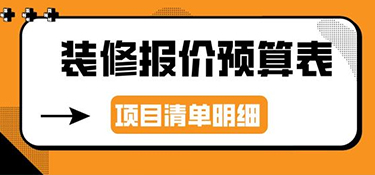 装修报价预算表

项目清单明细